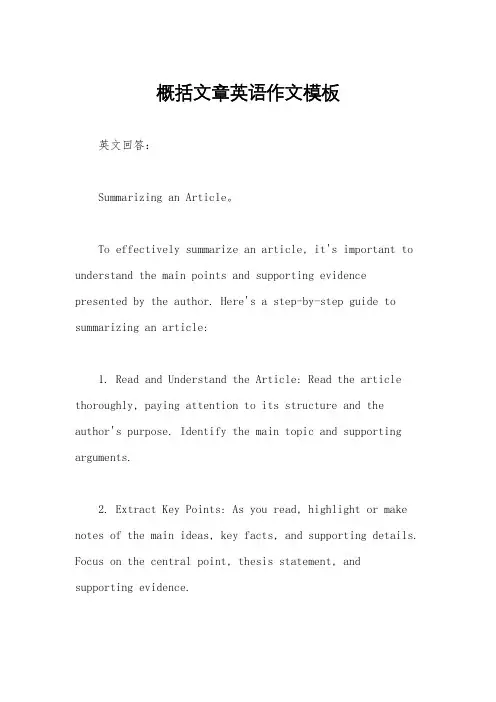 概括文章英语作文模板

英文回答:

Summarizing an Article。

To effectively summarize an article, it's important to understand the main points and supporting evidence presented by the author. Here's a step-by-step guide to summarizing an article:

1. Read and Understand the Article: Read the article thoroughly, paying attention to its structure and the author's purpose. Identify the main topic and supporting arguments.

2. Extract Key Points: As you read, highlight or make notes of the main ideas, key facts, and supporting details. Focus on the central point, thesis statement, and supporting evidence.